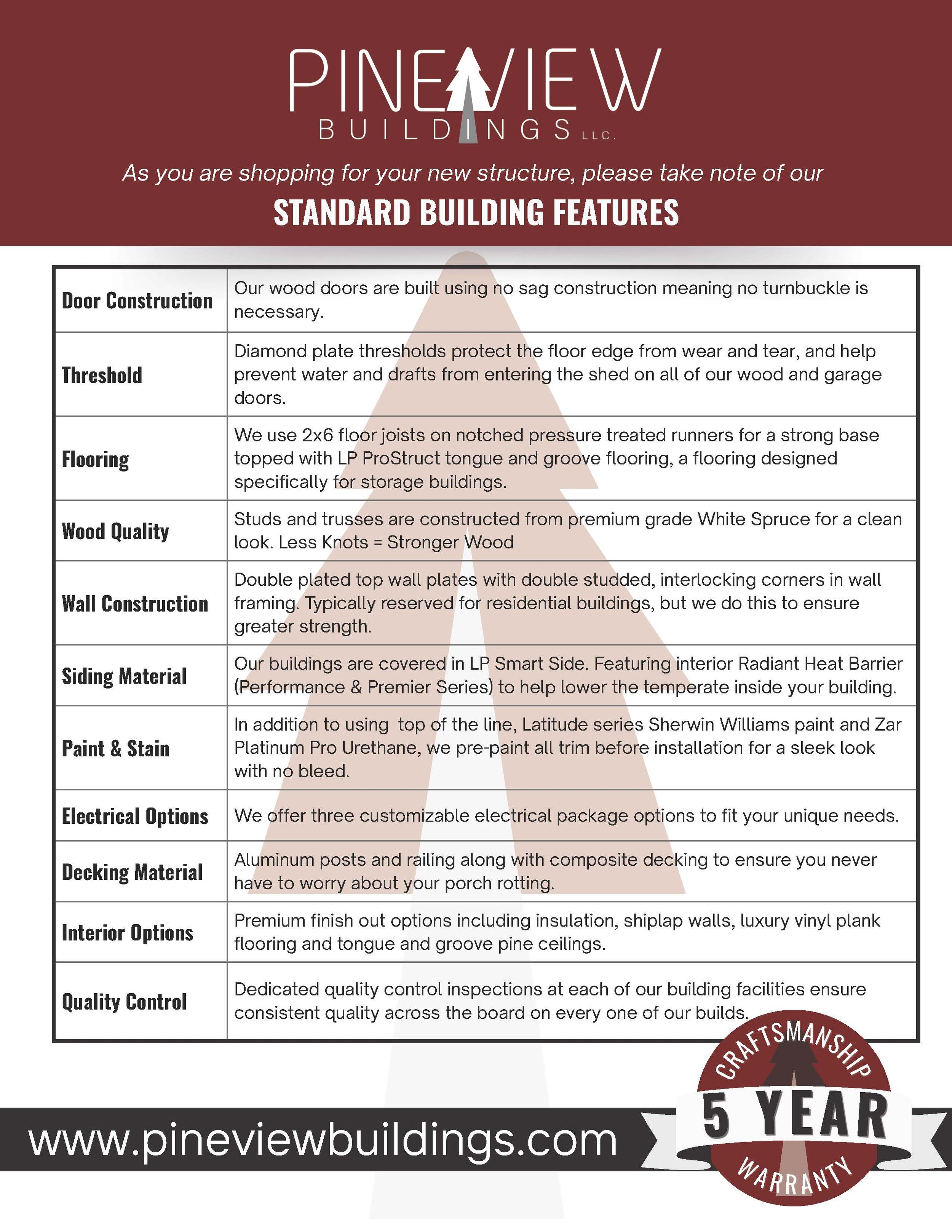 PINEVIEW
BUILDINGS LLC.

As you are shopping for your new structure, please take note of our

STANDARD BUILDING FEATURES

| Door Construction | Our wood doors are built using no sag construction meaning no turnbuckle is necessary. |
|---|---|
| Threshold | Diamond plate thresholds protect the floor edge from wear and tear, and help prevent water and drafts from entering the shed on all of our wood and garage doors. |
| Flooring | We use 2x6 floor joists on notched pressure treated runners for a strong base topped with LP ProStruct tongue and groove flooring, a flooring designed specifically for storage buildings. |
| Wood Quality | Studs and trusses are constructed from premium grade White Spruce for a clean look. Less Knots = Stronger Wood |
| Wall Construction | Double plated top wall plates with double studded, interlocking corners in wall framing. Typically reserved for residential buildings, but we do this to ensure greater strength. |
| Siding Material | Our buildings are covered in LP Smart Side. Featuring interior Radiant Heat Barrier (Performance & Premier Series) to help lower the temperate inside your building. |
| Paint & Stain | In addition to using top of the line, Latitude series Sherwin Williams paint and Zar Platinum Pro Urethane, we pre-paint all trim before installation for a sleek look with no bleed. |
| Electrical Options | We offer three customizable electrical package options to fit your unique needs. |
| Decking Material | Aluminum posts and railing along with composite decking to ensure you never have to worry about your porch rotting. |
| Interior Options | Premium finish out options including insulation, shiplap walls, luxury vinyl plank flooring and tongue and groove pine ceilings. |
| Quality Control | Dedicated quality control inspections at each of our building facilities ensure consistent quality across the board on every one of our builds. |

www.pineviewbuildings.com

CRAFTSMANSHIP
5 YEAR
WARRANTY